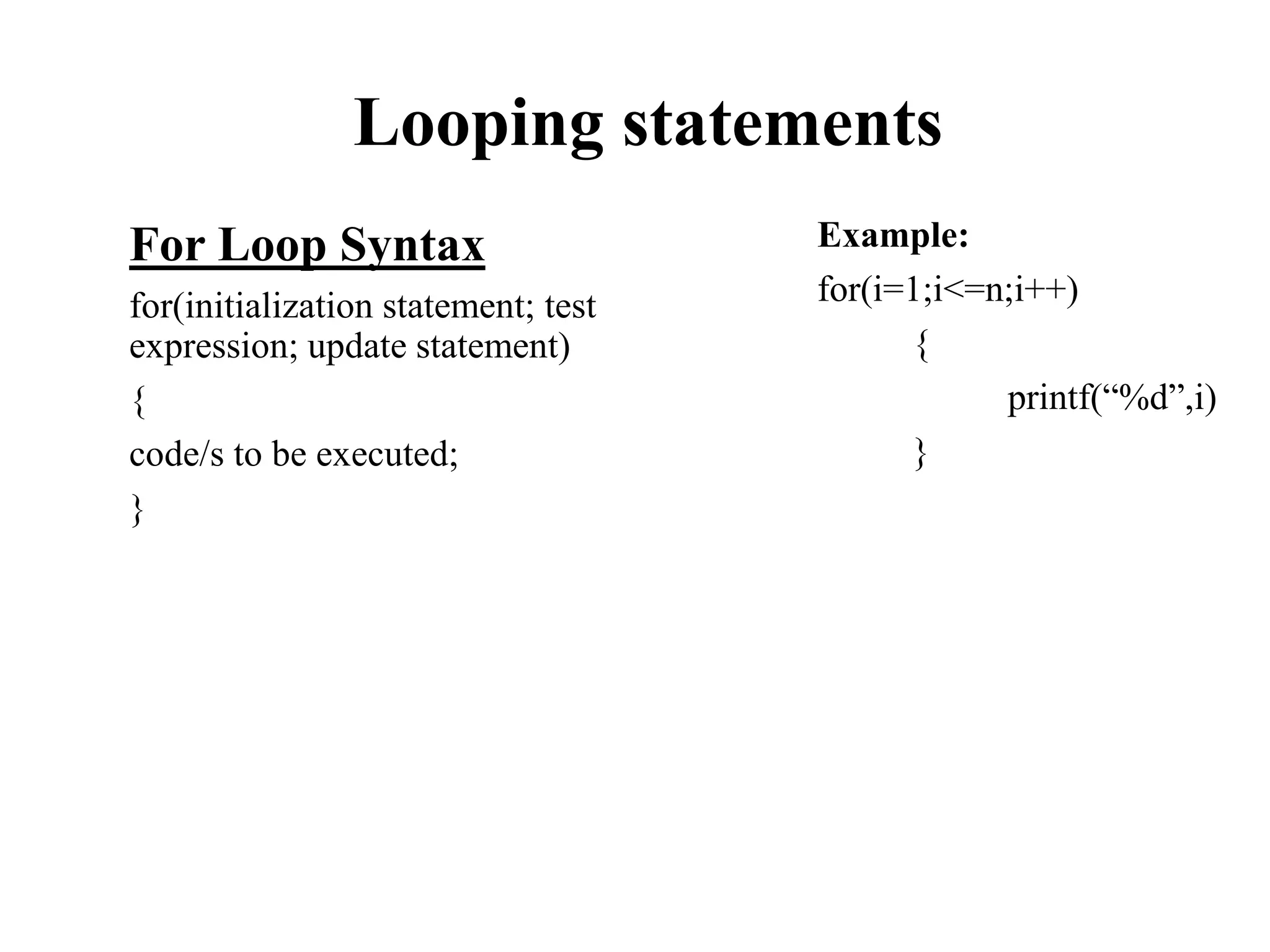 Looping statements

For Loop Syntax

for(initialization statement; test expression; update statement)

{

code/s to be executed;

}

Example:

for(i=1;i<=n;i++)

{

printf("%d",i)

}